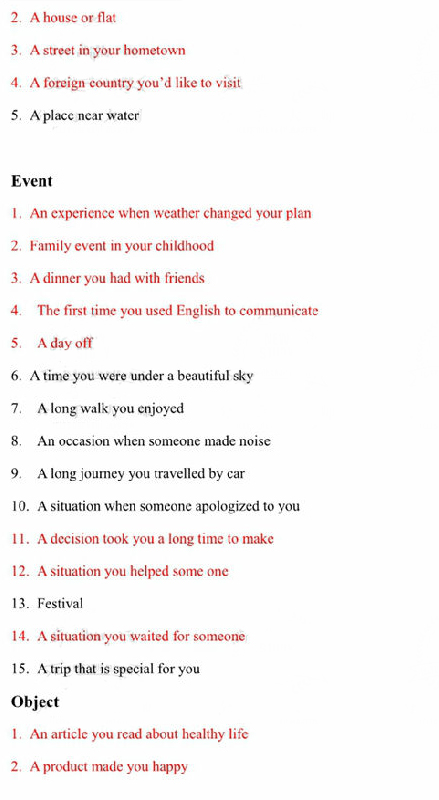 2. A house or flat

3. A street in your hometown

4. A foreign country you'd like to visit

5. A place near water

Event

1. An experience when weather changed your plan

2. Family event in your childhood

3. A dinner you had with friends

4. The first time you used English to communicate

5. A day off

6. A time you were under a beautiful sky

7. A long walk you enjoyed

8. An occasion when someone made noise

9. A long journey you travelled by car

10. A situation when someone apologized to you

11. A decision took you a long time to make

12. A situation you helped some one

13. Festival

14. A situation you waited for someone

15. A trip that is special for you

Object

1. An article you read about healthy life

2. A product made you happy